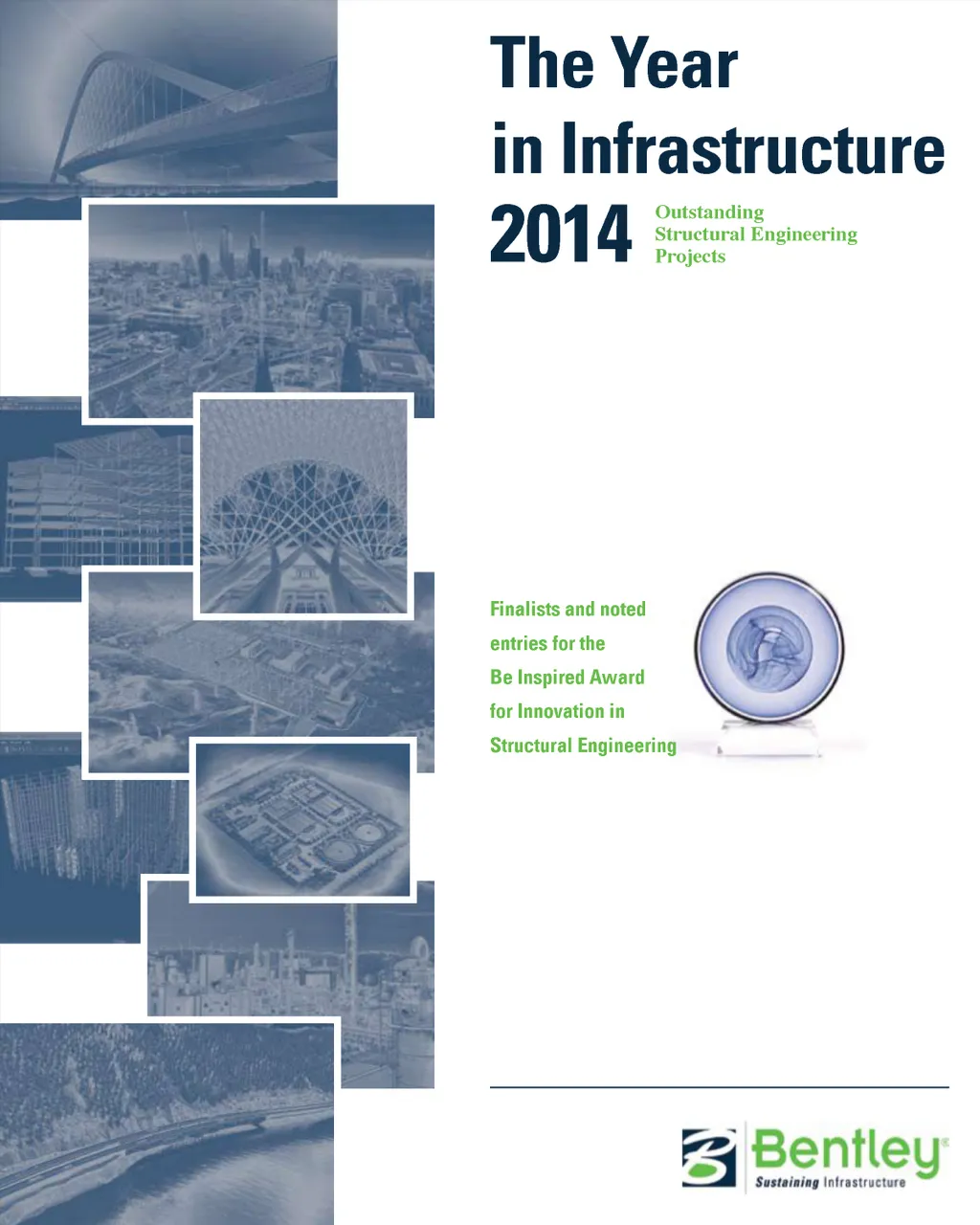 The Year
in Infrastructure
2014

Outstanding
Structural Engineering
Projects

Finalists and noted entries for the Be Inspired Award for Innovation in Structural Engineering

Bentley®
Sustaining Infrastructure